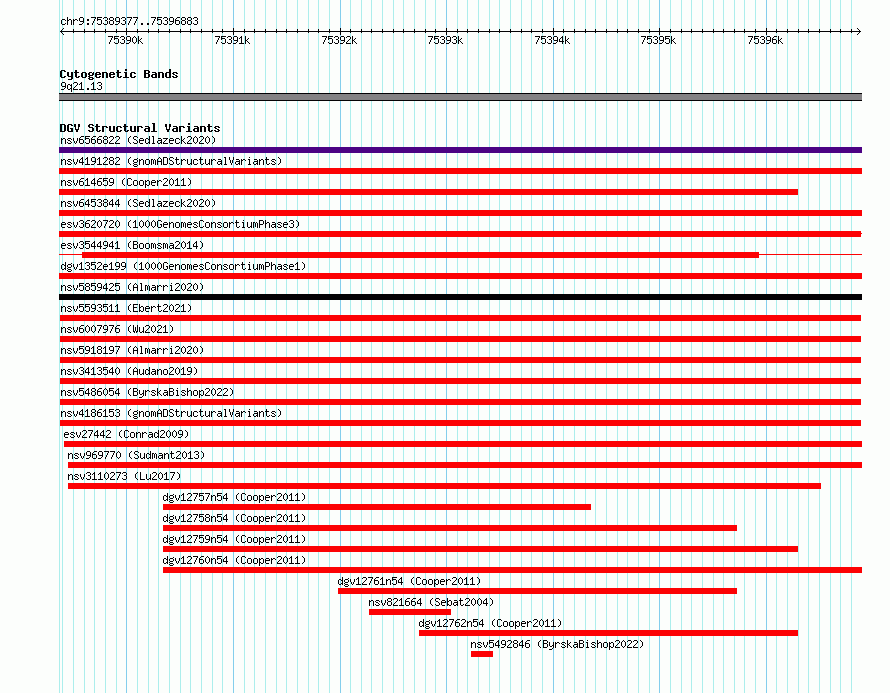 chr9:75389377..75396883

75390k 75391k 75392k 75393k 75394k 75395k 75396k

Cytogenetic Bands
9q21.13

DGV Structural Variants
nsv6566822 (Sedlazeck2020)
nsv4191282 (gnomADStructuralVariants)
nsv614659 (Cooper2011)
nsv6453844 (Sedlazeck2020)
esv3620720 (1000GenomesConsortiumPhase3)
esv3544941 (Boomsma2014)
dgv1352e199 (1000GenomesConsortiumPhase1)
nsv5859425 (Almarri2020)
nsv5593511 (Ebert2021)
nsv6007976 (Wu2021)
nsv5918197 (Almarri2020)
nsv3413540 (Audano2019)
nsv5486054 (ByrskaBishop2022)
nsv4186153 (gnomADStructuralVariants)
esv27442 (Conrad2009)
nsv969770 (Sudmant2013)
nsv3110273 (Lu2017)
dgv12757n54 (Cooper2011)
dgv12758n54 (Cooper2011)
dgv12759n54 (Cooper2011)
dgv12760n54 (Cooper2011)
dgv12761n54 (Cooper2011)
nsv821664 (Sebat2004)
dgv12762n54 (Cooper2011)
nsv5492846 (ByrskaBishop2022)